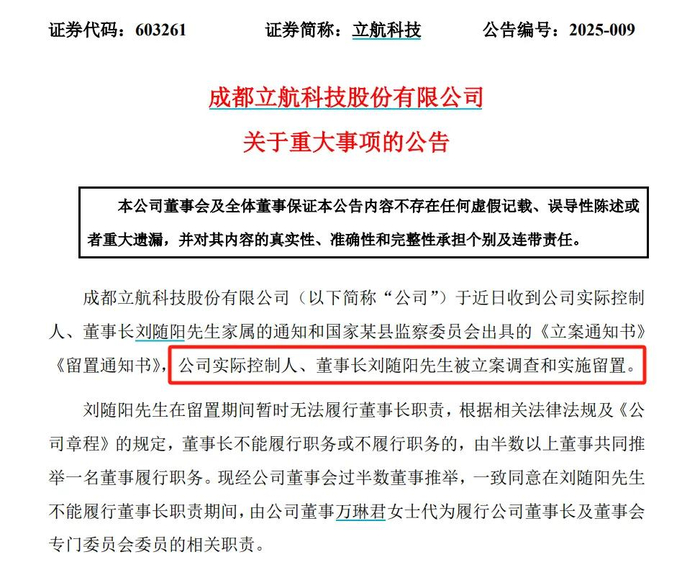 证券代码：603261　　证券简称：立航科技　　公告编号：2025-009

成都立航科技股份有限公司
关于重大事项的公告

本公司董事会及全体董事保证本公告内容不存在任何虚假记载、误导性陈述或者重大遗漏，并对其内容的真实性、准确性和完整性承担个别及连带责任。

成都立航科技股份有限公司（以下简称“公司”）于近日收到公司实际控制人、董事长刘随阳先生家属的通知和国家某县监察委员会出具的《立案通知书》《留置通知书》，公司实际控制人、董事长刘随阳先生被立案调查和实施留置。

刘随阳先生在留置期间暂时无法履行董事长职责，根据相关法律法规及《公司章程》的规定，董事长不能履行职务或不履行职务的，由半数以上董事共同推举一名董事履行职务。现经公司董事会过半数董事推举，一致同意在刘随阳先生不能履行董事长职责期间，由公司董事万琳君女士代为履行公司董事长及董事会专门委员会委员的相关职责。